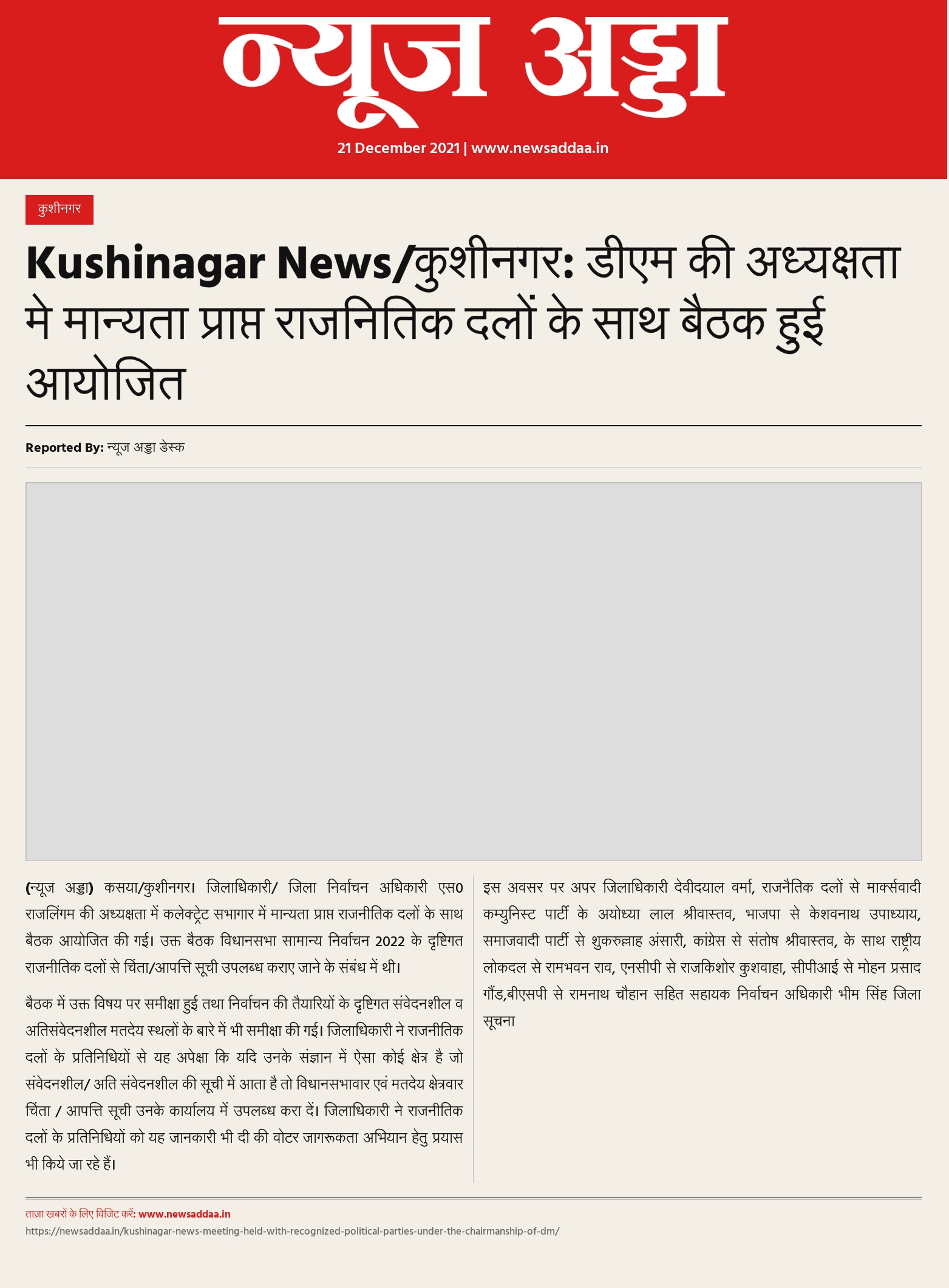 न्यूज अड्डा

21 December 2021 | www.newsaddaa.in

कुशीनगर

Kushinagar News/कुशीनगर: डीएम की अध्यक्षता मे मान्यता प्राप्त राजनितिक दलों के साथ बैठक हुई आयोजित

Reported By: न्यूज अड्डा डेस्क

(न्यूज अड्डा) कसया/कुशीनगर। जिलाधिकारी/ जिला निर्वाचन अधिकारी एस0 राजलिंगम की अध्यक्षता में कलेक्ट्रेट सभागार में मान्यता प्राप्त राजनीतिक दलों के साथ बैठक आयोजित की गई। उक्त बैठक विधानसभा सामान्य निर्वाचन 2022 के दृष्टिगत राजनीतिक दलों से चिंता/आपत्ति सूची उपलब्ध कराए जाने के संबंध में थी।

बैठक में उक्त विषय पर समीक्षा हुई तथा निर्वाचन की तैयारियों के दृष्टिगत संवेदनशील व अतिसंवेदनशील मतदेय स्थलों के बारे में भी समीक्षा की गई। जिलाधिकारी ने राजनीतिक दलों के प्रतिनिधियों से यह अपेक्षा कि यदि उनके संज्ञान में ऐसा कोई क्षेत्र है जो संवेदनशील/ अति संवेदनशील की सूची में आता है तो विधानसभावार एवं मतदेय क्षेत्रवार चिंता / आपत्ति सूची उनके कार्यालय में उपलब्ध करा दें। जिलाधिकारी ने राजनीतिक दलों के प्रतिनिधियों को यह जानकारी भी दी की वोटर जागरूकता अभियान हेतु प्रयास भी किये जा रहे हैं।

इस अवसर पर अपर जिलाधिकारी देवीदयाल वर्मा, राजनैतिक दलों से मार्क्सवादी कम्युनिस्ट पार्टी के अयोध्या लाल श्रीवास्तव, भाजपा से केशवनाथ उपाध्याय, समाजवादी पार्टी से शुकरुल्लाह अंसारी, कांग्रेस से संतोष श्रीवास्तव, के साथ राष्ट्रीय लोकदल से रामभवन राव, एनसीपी से राजकिशोर कुशवाहा, सीपीआई से मोहन प्रसाद गौंड,बीएसपी से रामनाथ चौहान सहित सहायक निर्वाचन अधिकारी भीम सिंह जिला सूचना

ताजा खबरों के लिए विजिट करें: www.newsaddaa.in
https://newsaddaa.in/kushinagar-news-meeting-held-with-recognized-political-parties-under-the-chairmanship-of-dm/